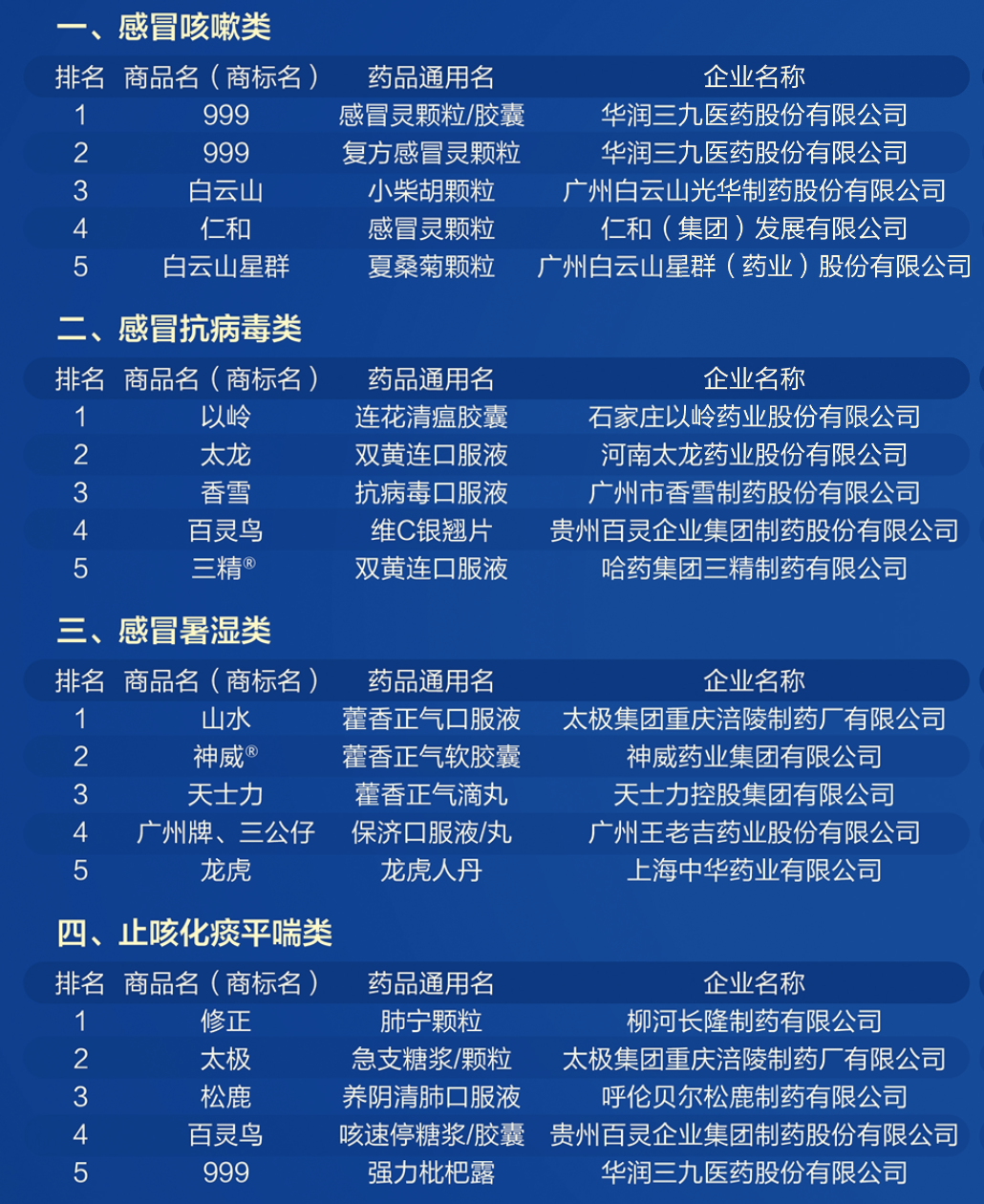 一、感冒咳嗽类

| 排名 | 商品名（商标名） | 药品通用名 | 企业名称 |
|---|---|---|---|
| 1 | 999 | 感冒灵颗粒/胶囊 | 华润三九医药股份有限公司 |
| 2 | 999 | 复方感冒灵颗粒 | 华润三九医药股份有限公司 |
| 3 | 白云山 | 小柴胡颗粒 | 广州白云山光华制药股份有限公司 |
| 4 | 仁和 | 感冒灵颗粒 | 仁和（集团）发展有限公司 |
| 5 | 白云山星群 | 夏桑菊颗粒 | 广州白云山星群（药业）股份有限公司 |

二、感冒抗病毒类

| 排名 | 商品名（商标名） | 药品通用名 | 企业名称 |
|---|---|---|---|
| 1 | 以岭 | 连花清瘟胶囊 | 石家庄以岭药业股份有限公司 |
| 2 | 太龙 | 双黄连口服液 | 河南太龙药业股份有限公司 |
| 3 | 香雪 | 抗病毒口服液 | 广州市香雪制药股份有限公司 |
| 4 | 百灵鸟 | 维C银翘片 | 贵州百灵企业集团制药股份有限公司 |
| 5 | 三精® | 双黄连口服液 | 哈药集团三精制药有限公司 |

三、感冒暑湿类

| 排名 | 商品名（商标名） | 药品通用名 | 企业名称 |
|---|---|---|---|
| 1 | 山水 | 藿香正气口服液 | 太极集团重庆涪陵制药厂有限公司 |
| 2 | 神威® | 藿香正气软胶囊 | 神威药业集团有限公司 |
| 3 | 天士力 | 藿香正气滴丸 | 天士力控股集团有限公司 |
| 4 | 广州牌、三公仔 | 保济口服液/丸 | 广州王老吉药业股份有限公司 |
| 5 | 龙虎 | 龙虎人丹 | 上海中华药业有限公司 |

四、止咳化痰平喘类

| 排名 | 商品名（商标名） | 药品通用名 | 企业名称 |
|---|---|---|---|
| 1 | 修正 | 肺宁颗粒 | 柳河长隆制药有限公司 |
| 2 | 太极 | 急支糖浆/颗粒 | 太极集团重庆涪陵制药厂有限公司 |
| 3 | 松鹿 | 养阴清肺口服液 | 呼伦贝尔松鹿制药有限公司 |
| 4 | 百灵鸟 | 咳速停糖浆/胶囊 | 贵州百灵企业集团制药股份有限公司 |
| 5 | 999 | 强力枇杷露 | 华润三九医药股份有限公司 |